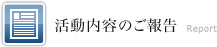 活動内容のご報告 Report